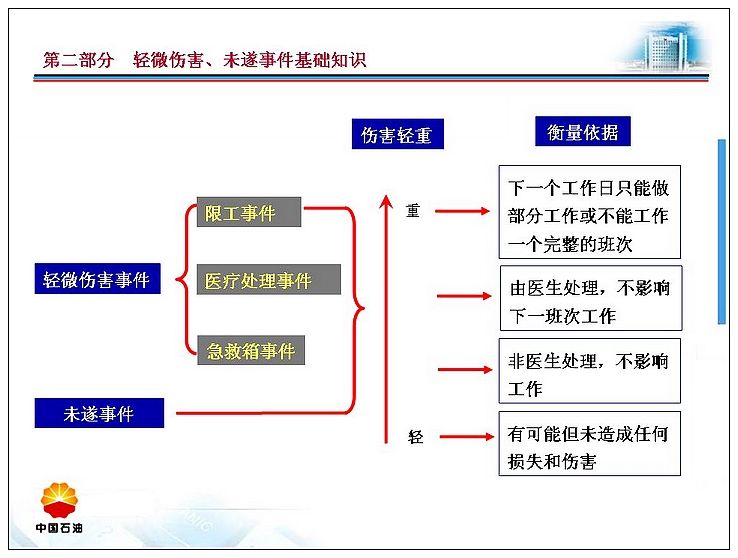 第二部分　轻微伤害、未遂事件基础知识

伤害轻重

衡量依据

轻微伤害事件

限工事件

医疗处理事件

急救箱事件

未遂事件

重

轻

下一个工作日只能做部分工作或不能工作一个完整的班次

由医生处理，不影响下一班次工作

非医生处理，不影响工作

有可能但未造成任何损失和伤害

中国石油